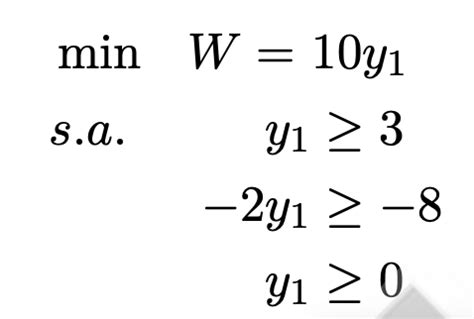 $\min \quad W = 10y_1$

$s.a. \quad y_1 \geq 3$

$-2y_1 \geq -8$

$y_1 \geq 0$